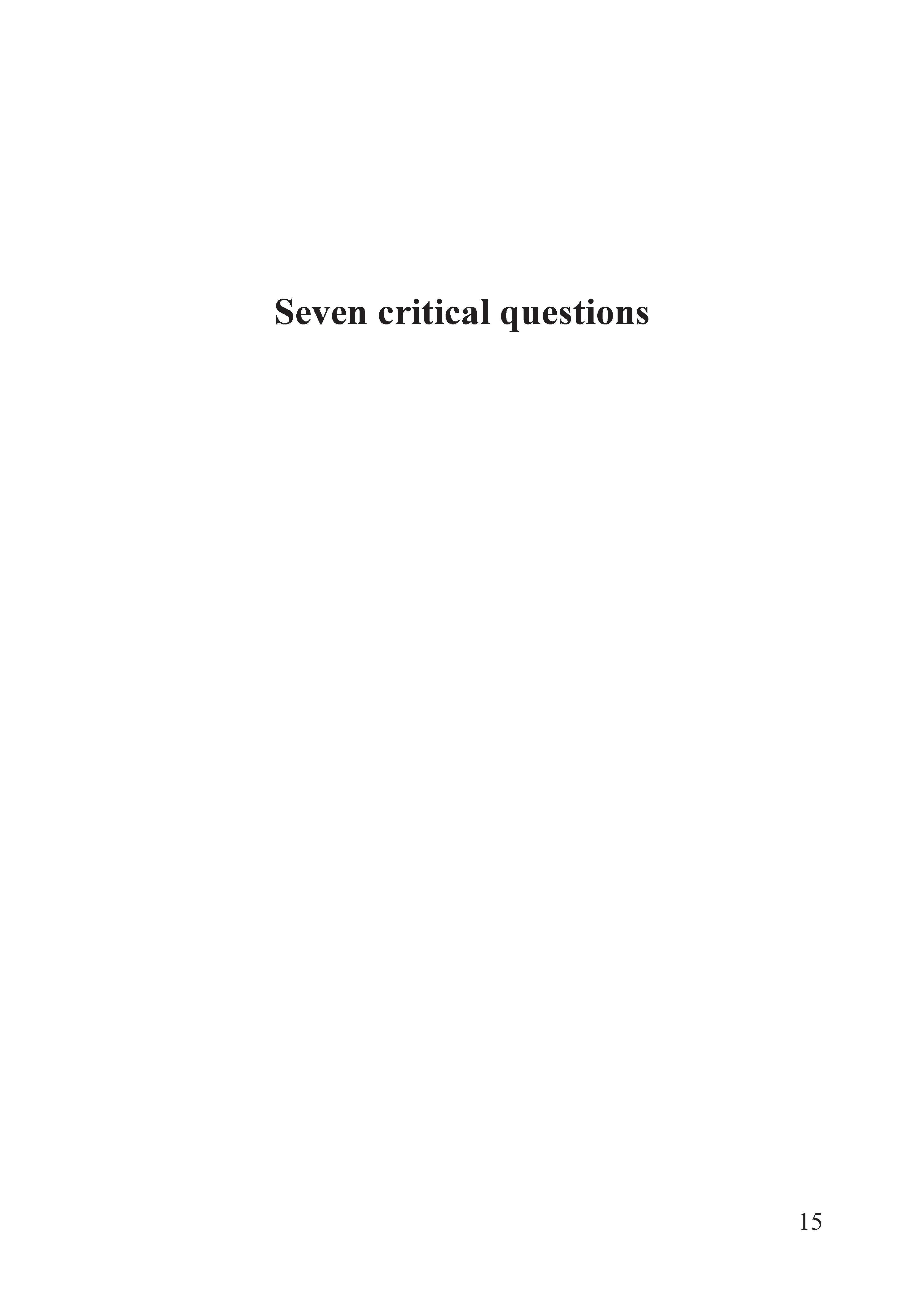 Seven critical questions

15